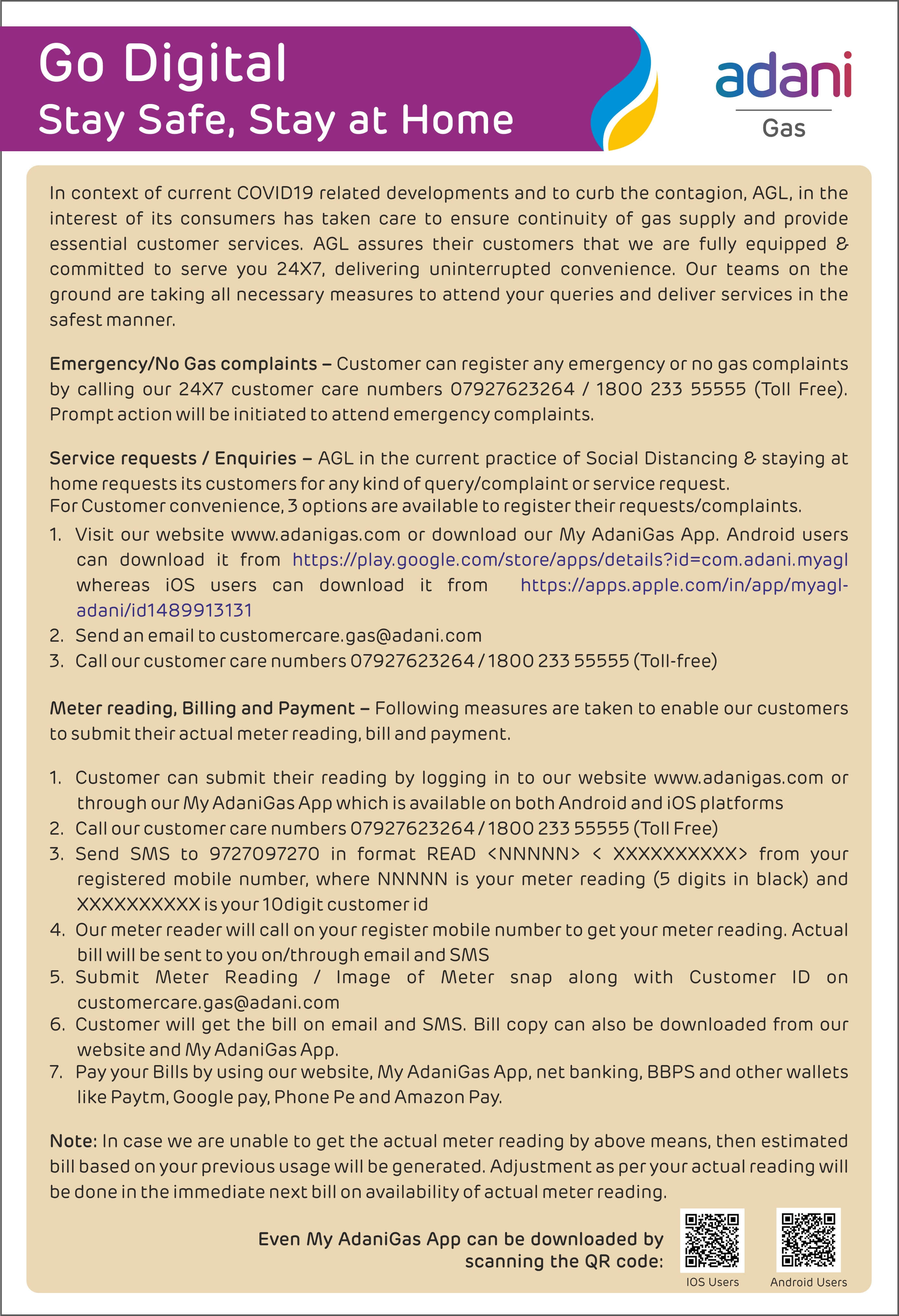 Go Digital
Stay Safe, Stay at Home

adani
Gas

In context of current COVID19 related developments and to curb the contagion, AGL, in the interest of its consumers has taken care to ensure continuity of gas supply and provide essential customer services. AGL assures their customers that we are fully equipped & committed to serve you 24X7, delivering uninterrupted convenience. Our teams on the ground are taking all necessary measures to attend your queries and deliver services in the safest manner.

Emergency/No Gas complaints – Customer can register any emergency or no gas complaints by calling our 24X7 customer care numbers 07927623264 / 1800 233 55555 (Toll Free). Prompt action will be initiated to attend emergency complaints.

Service requests / Enquiries – AGL in the current practice of Social Distancing & staying at home requests its customers for any kind of query/complaint or service request.
For Customer convenience, 3 options are available to register their requests/complaints.
1. Visit our website www.adanigas.com or download our My AdaniGas App. Android users can download it from https://play.google.com/store/apps/details?id=com.adani.myagl whereas iOS users can download it from https://apps.apple.com/in/app/myagl-adani/id1489913131
2. Send an email to customercare.gas@adani.com
3. Call our customer care numbers 07927623264 / 1800 233 55555 (Toll-free)

Meter reading, Billing and Payment – Following measures are taken to enable our customers to submit their actual meter reading, bill and payment.

1. Customer can submit their reading by logging in to our website www.adanigas.com or through our My AdaniGas App which is available on both Android and iOS platforms
2. Call our customer care numbers 07927623264 / 1800 233 55555 (Toll Free)
3. Send SMS to 9727097270 in format READ <NNNNN> < XXXXXXXXXX> from your registered mobile number, where NNNNN is your meter reading (5 digits in black) and XXXXXXXXXX is your 10digit customer id
4. Our meter reader will call on your register mobile number to get your meter reading. Actual bill will be sent to you on/through email and SMS
5. Submit Meter Reading / Image of Meter snap along with Customer ID on customercare.gas@adani.com
6. Customer will get the bill on email and SMS. Bill copy can also be downloaded from our website and My AdaniGas App.
7. Pay your Bills by using our website, My AdaniGas App, net banking, BBPS and other wallets like Paytm, Google pay, Phone Pe and Amazon Pay.

Note: In case we are unable to get the actual meter reading by above means, then estimated bill based on your previous usage will be generated. Adjustment as per your actual reading will be done in the immediate next bill on availability of actual meter reading.

Even My AdaniGas App can be downloaded by scanning the QR code:

IOS Users

Android Users